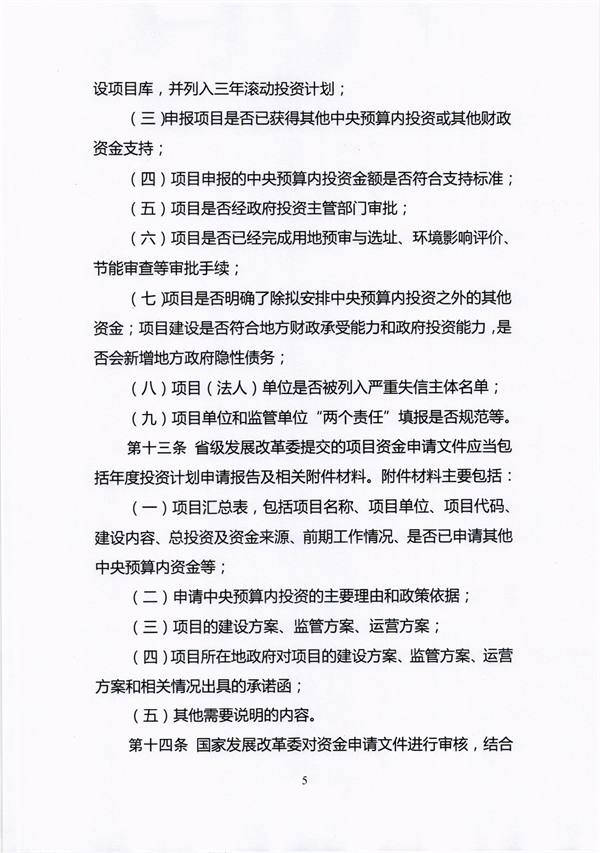 设项目库，并列入三年滚动投资计划；

（三）申报项目是否已获得其他中央预算内投资或其他财政资金支持；

（四）项目申报的中央预算内投资金额是否符合支持标准；

（五）项目是否经政府投资主管部门审批；

（六）项目是否已经完成用地预审与选址、环境影响评价、节能审查等审批手续；

（七）项目是否明确了除拟安排中央预算内投资之外的其他资金；项目建设是否符合地方财政承受能力和政府投资能力，是否会新增地方政府隐性债务；

（八）项目（法人）单位是否被列入严重失信主体名单；

（九）项目单位和监管单位“两个责任”填报是否规范等。

第十三条 省级发展改革委提交的项目资金申请文件应当包括年度投资计划申请报告及相关附件材料。附件材料主要包括：

（一）项目汇总表，包括项目名称、项目单位、项目代码、建设内容、总投资及资金来源、前期工作情况、是否已申请其他中央预算内资金等；

（二）申请中央预算内投资的主要理由和政策依据；

（三）项目的建设方案、监管方案、运营方案；

（四）项目所在地政府对项目的建设方案、监管方案、运营方案和相关情况出具的承诺函；

（五）其他需要说明的内容。

第十四条 国家发展改革委对资金申请文件进行审核，结合

5